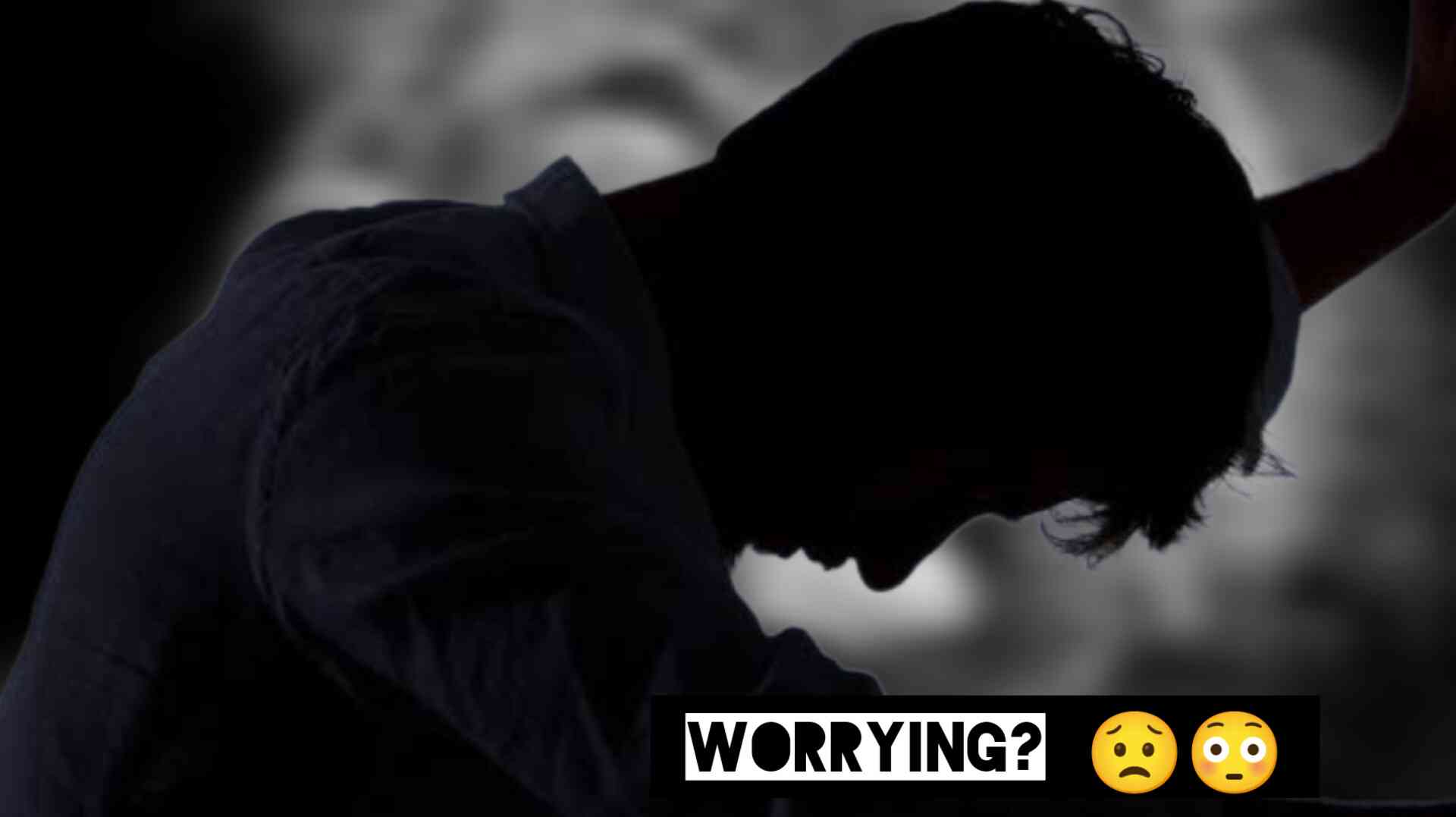 WORRYING? 😟😳